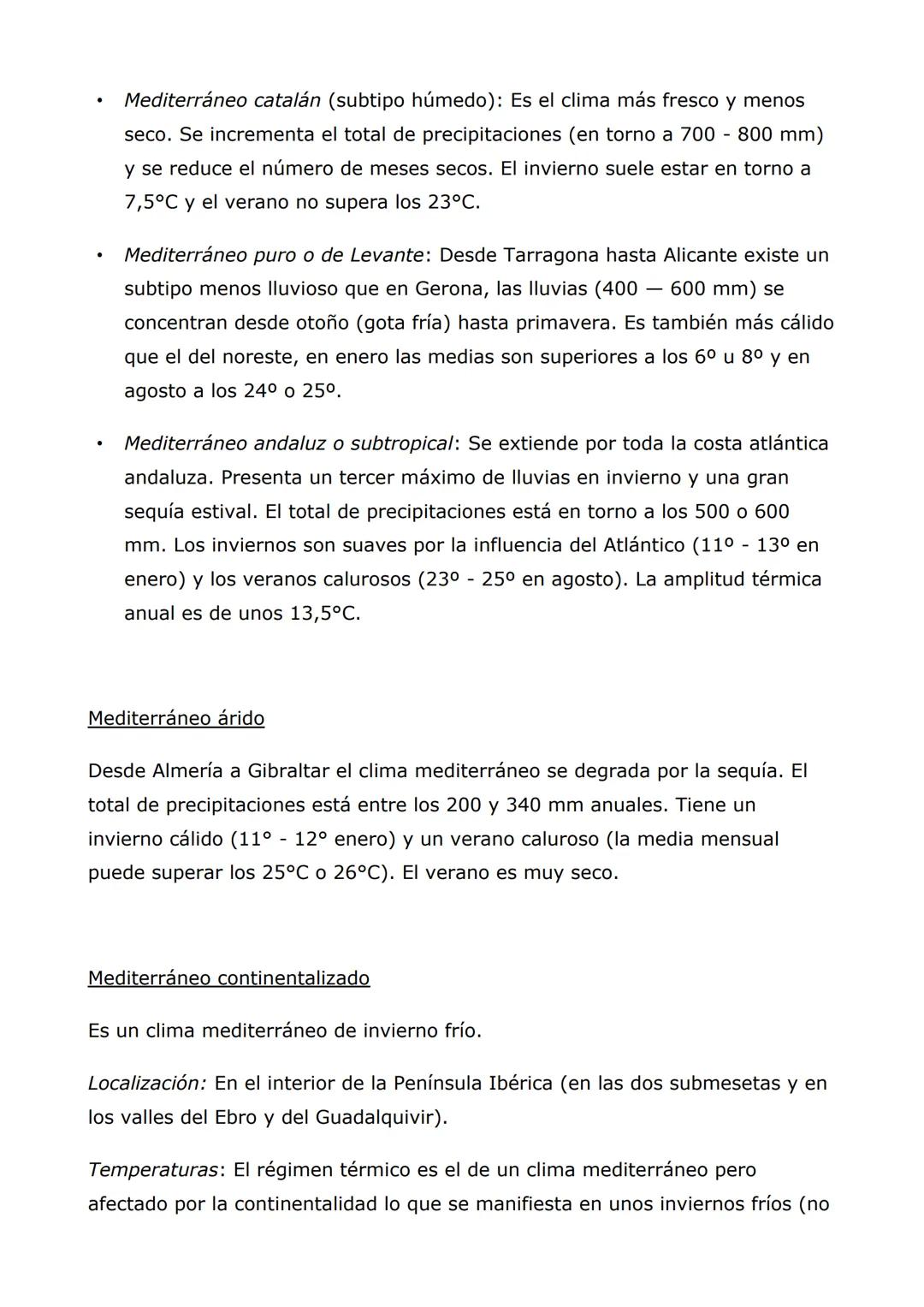 • Mediterráneo catalán (subtipo húmedo): Es el clima más fresco y menos seco. Se incrementa el total de precipitaciones (en torno a 700 - 800 mm) y se reduce el número de meses secos. El invierno suele estar en torno a 7,5°C y el verano no supera los 23°C.

• Mediterráneo puro o de Levante: Desde Tarragona hasta Alicante existe un subtipo menos lluvioso que en Gerona, las lluvias (400 — 600 mm) se concentran desde otoño (gota fría) hasta primavera. Es también más cálido que el del noreste, en enero las medias son superiores a los 6º u 8º y en agosto a los 24º o 25º.

• Mediterráneo andaluz o subtropical: Se extiende por toda la costa atlántica andaluza. Presenta un tercer máximo de lluvias en invierno y una gran sequía estival. El total de precipitaciones está en torno a los 500 o 600 mm. Los inviernos son suaves por la influencia del Atlántico (11º - 13º en enero) y los veranos calurosos (23º - 25º en agosto). La amplitud térmica anual es de unos 13,5°C.

Mediterráneo árido

Desde Almería a Gibraltar el clima mediterráneo se degrada por la sequía. El total de precipitaciones está entre los 200 y 340 mm anuales. Tiene un invierno cálido (11° - 12° enero) y un verano caluroso (la media mensual puede superar los 25°C o 26°C). El verano es muy seco.

Mediterráneo continentalizado

Es un clima mediterráneo de invierno frío.

Localización: En el interior de la Península Ibérica (en las dos submesetas y en los valles del Ebro y del Guadalquivir).

Temperaturas: El régimen térmico es el de un clima mediterráneo pero afectado por la continentalidad lo que se manifiesta en unos inviernos fríos (no